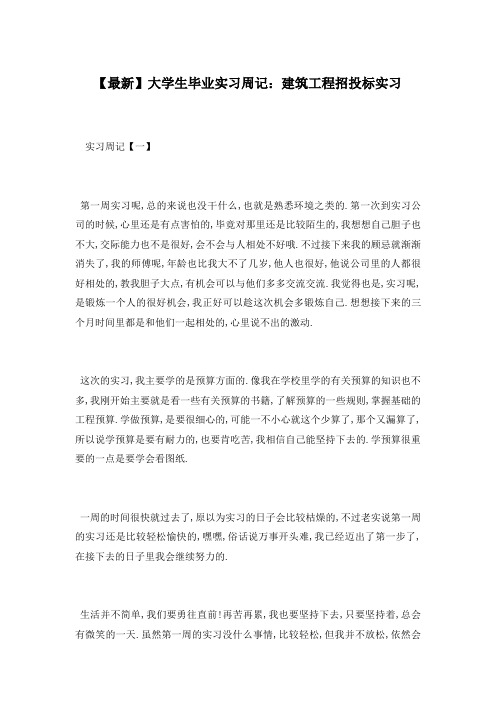 【最新】大学生毕业实习周记：建筑工程招投标实习

实习周记【一】

第一周实习呢,总的来说也没干什么,也就是熟悉环境之类的.第一次到实习公司的时候,心里还是有点害怕的,毕竟对那里还是比较陌生的,我想想自己胆子也不大,交际能力也不是很好,会不会与人相处不好哦.不过接下来我的顾忌就渐渐消失了,我的师傅呢,年龄也比我大不了几岁,他人也很好,他说公司里的人都很好相处的,教我胆子大点,有机会可以与他们多多交流交流.我觉得也是,实习呢,是锻炼一个人的很好机会,我正好可以趁这次机会多锻炼自己.想想接下来的三个月时间里都是和他们一起相处的,心里说不出的激动.

这次的实习,我主要学的是预算方面的.像我在学校里学的有关预算的知识也不多,我刚开始主要就是看一些有关预算的书籍,了解预算的一些规则,掌握基础的工程预算.学做预算,是要很细心的,可能一不小心就这个少算了,那个又漏算了,所以说学预算是要有耐力的,也要肯吃苦,我相信自己能坚持下去的.学预算很重要的一点是要学会看图纸.

一周的时间很快就过去了,原以为实习的日子会比较枯燥的,不过老实说第一周的实习还是比较轻松愉快的,嘿嘿,俗话说万事开头难,我已经迈出了第一步了,在接下去的日子里我会继续努力的.

生活并不简单,我们要勇往直前!再苦再累,我也要坚持下去,只要坚持着,总会有微笑的一天.虽然第一周的实习没什么事情,比较轻松,但我并不放松,依然会